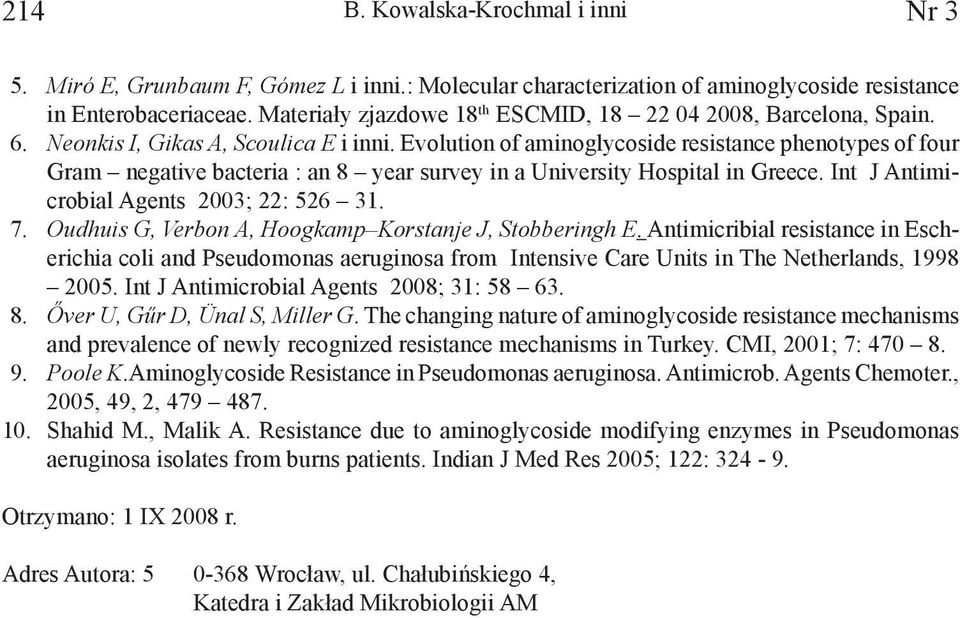 214 B. Kowalska-Krochmal i inni Nr 3

5. Miró E, Grunbaum F, Gómez L i inni.: Molecular characterization of aminoglycoside resistance in Enterobaceriaceae. Materiały zjazdowe 18$^{th}$ ESCMID, 18 – 22 04 2008, Barcelona, Spain.
6. Neonkis I, Gikas A, Scoulica E i inni. Evolution of aminoglycoside resistance phenotypes of four Gram – negative bacteria : an 8 – year survey in a University Hospital in Greece. Int J Antimicrobial Agents 2003; 22: 526 – 31.
7. Oudhuis G, Verbon A, Hoogkamp–Korstanje J, Stobberingh E. Antimicribial resistance in Escherichia coli and Pseudomonas aeruginosa from Intensive Care Units in The Netherlands, 1998 – 2005. Int J Antimicrobial Agents 2008; 31: 58 – 63.
8. Őver U, Gűr D, Ünal S, Miller G. The changing nature of aminoglycoside resistance mechanisms and prevalence of newly recognized resistance mechanisms in Turkey. CMI, 2001; 7: 470 – 8.
9. Poole K.Aminoglycoside Resistance in Pseudomonas aeruginosa. Antimicrob. Agents Chemoter., 2005, 49, 2, 479 – 487.
10. Shahid M., Malik A. Resistance due to aminoglycoside modifying enzymes in Pseudomonas aeruginosa isolates from burns patients. Indian J Med Res 2005; 122: 324 - 9.

Otrzymano: 1 IX 2008 r.

Adres Autora: 5 0-368 Wrocław, ul. Chałubińskiego 4,
Katedra i Zakład Mikrobiologii AM